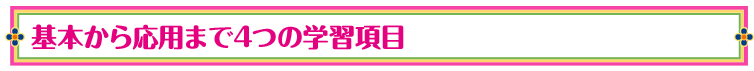 基本から応用まで4つの学習項目